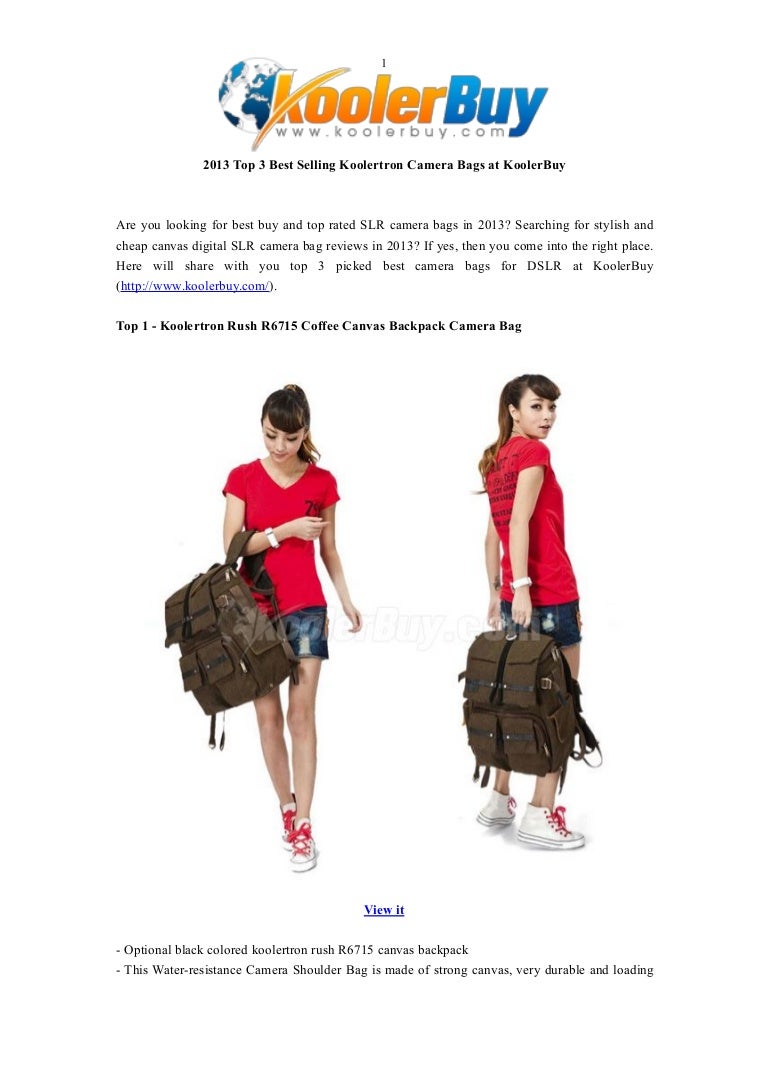 1

KoolerBuy
www.koolerbuy.com

2013 Top 3 Best Selling Koolertron Camera Bags at KoolerBuy

Are you looking for best buy and top rated SLR camera bags in 2013? Searching for stylish and cheap canvas digital SLR camera bag reviews in 2013? If yes, then you come into the right place. Here will share with you top 3 picked best camera bags for DSLR at KoolerBuy (http://www.koolerbuy.com/).

Top 1 - Koolertron Rush R6715 Coffee Canvas Backpack Camera Bag

KoolerBuy.com

View it

- Optional black colored koolertron rush R6715 canvas backpack
- This Water-resistance Camera Shoulder Bag is made of strong canvas, very durable and loading